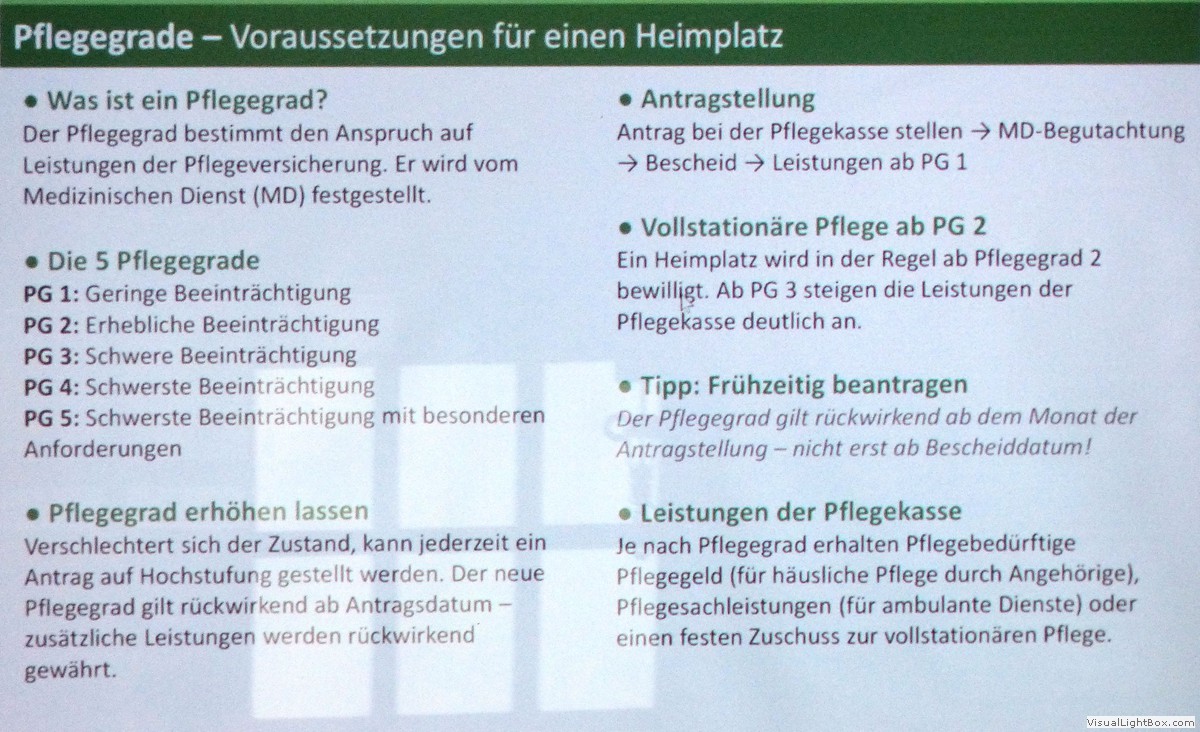 Pflegegrade – Voraussetzungen für einen Heimplatz

• Was ist ein Pflegegrad?
Der Pflegegrad bestimmt den Anspruch auf Leistungen der Pflegeversicherung. Er wird vom Medizinischen Dienst (MD) festgestellt.

• Die 5 Pflegegrade
PG 1: Geringe Beeinträchtigung
PG 2: Erhebliche Beeinträchtigung
PG 3: Schwere Beeinträchtigung
PG 4: Schwerste Beeinträchtigung
PG 5: Schwerste Beeinträchtigung mit besonderen Anforderungen

• Pflegegrad erhöhen lassen
Verschlechtert sich der Zustand, kann jederzeit ein Antrag auf Hochstufung gestellt werden. Der neue Pflegegrad gilt rückwirkend ab Antragsdatum – zusätzliche Leistungen werden rückwirkend gewährt.

• Antragstellung
Antrag bei der Pflegekasse stellen → MD-Begutachtung → Bescheid → Leistungen ab PG 1

• Vollstationäre Pflege ab PG 2
Ein Heimplatz wird in der Regel ab Pflegegrad 2 bewilligt. Ab PG 3 steigen die Leistungen der Pflegekasse deutlich an.

• Tipp: Frühzeitig beantragen
Der Pflegegrad gilt rückwirkend ab dem Monat der Antragstellung – nicht erst ab Bescheiddatum!

• Leistungen der Pflegekasse
Je nach Pflegegrad erhalten Pflegebedürftige Pflegegeld (für häusliche Pflege durch Angehörige), Pflegesachleistungen (für ambulante Dienste) oder einen festen Zuschuss zur vollstationären Pflege.

VisualLightBox.com